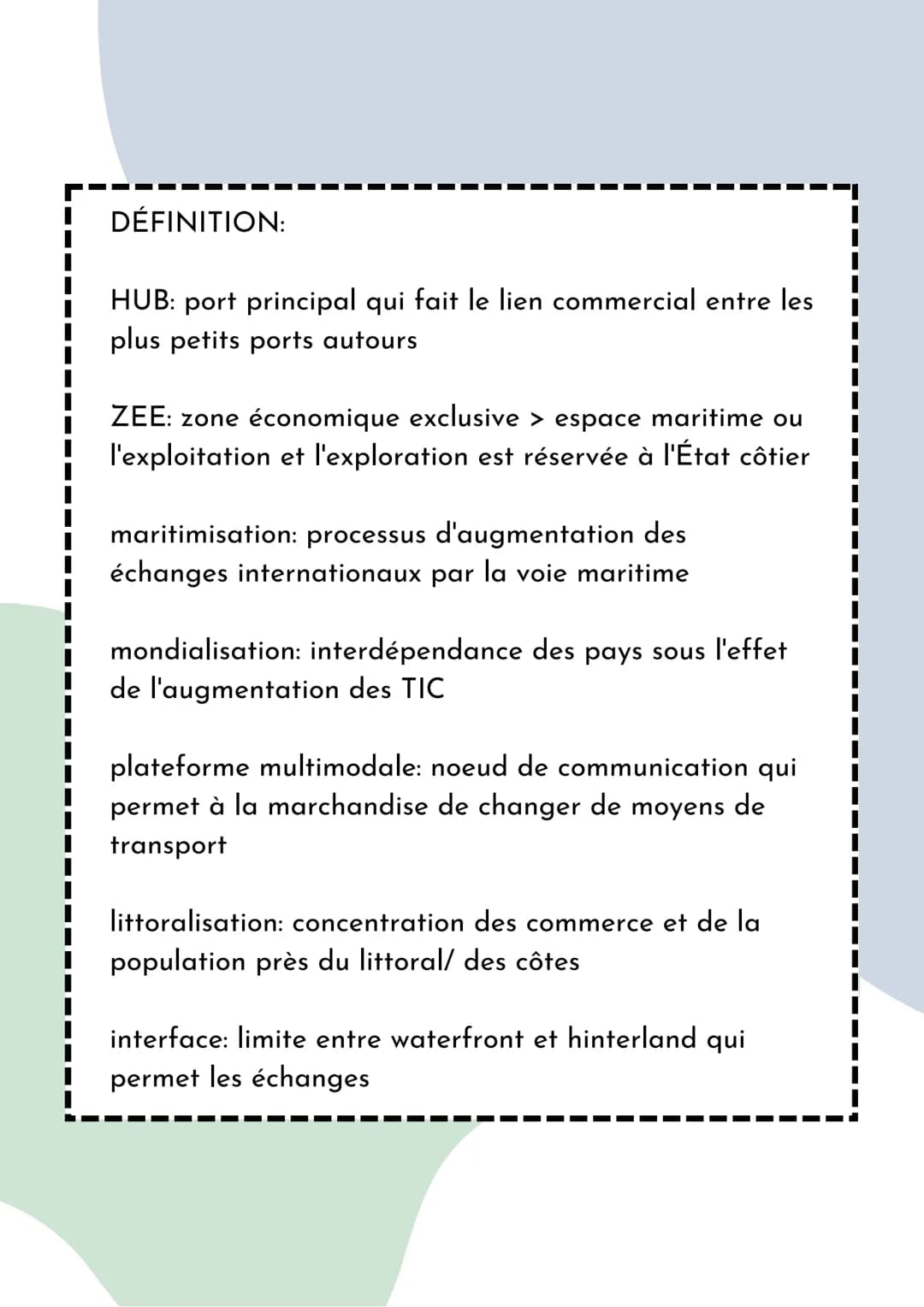 DÉFINITION:

HUB: port principal qui fait le lien commercial entre les plus petits ports autours

ZEE: zone économique exclusive > espace maritime ou l'exploitation et l'exploration est réservée à l'État côtier

maritimisation: processus d'augmentation des échanges internationaux par la voie maritime

mondialisation: interdépendance des pays sous l'effet de l'augmentation des TIC

plateforme multimodale: noeud de communication qui permet à la marchandise de changer de moyens de transport

littoralisation: concentration des commerce et de la population près du littoral/ des côtes

interface: limite entre waterfront et hinterland qui permet les échanges